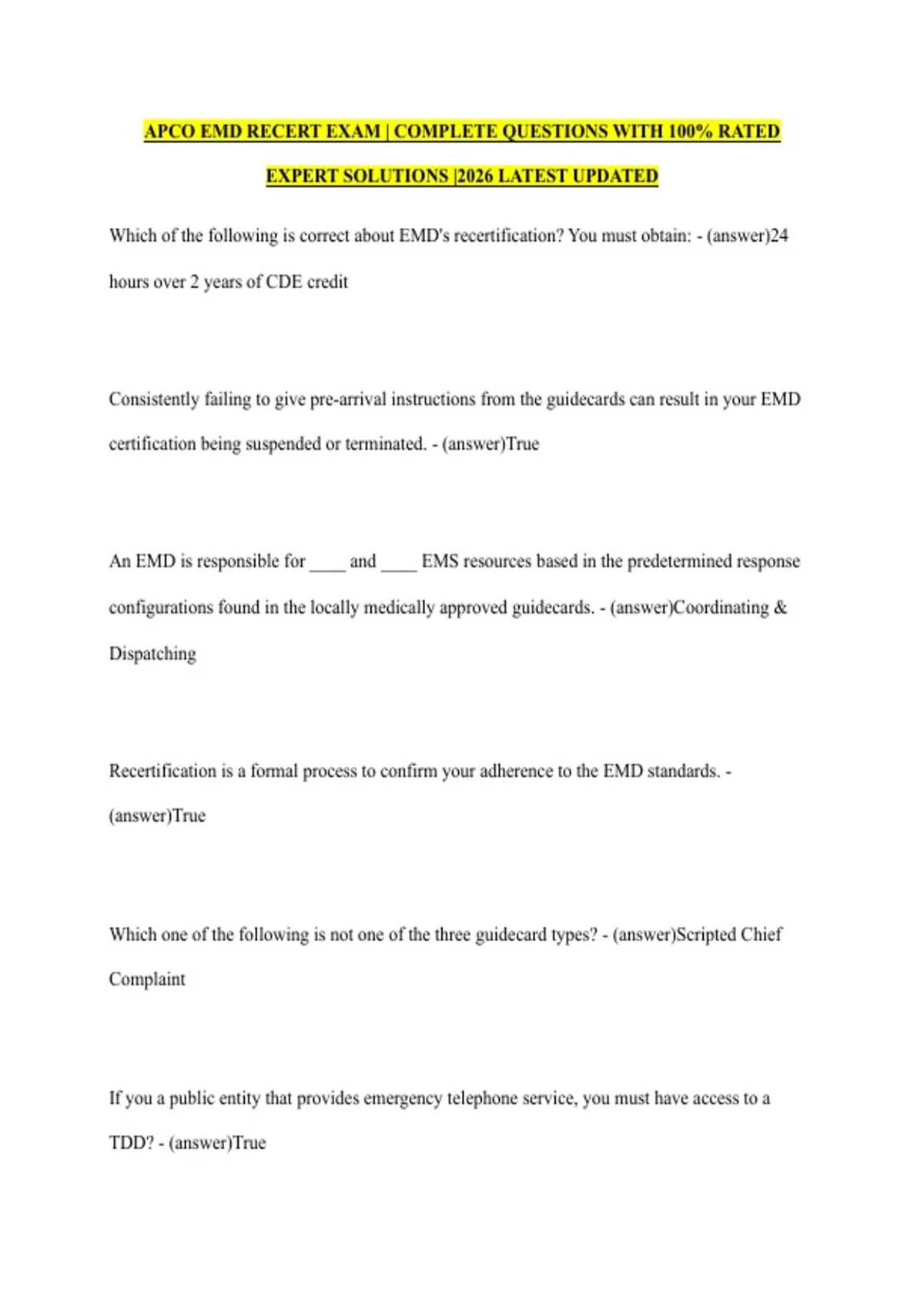 APCO EMD RECERT EXAM | COMPLETE QUESTIONS WITH 100% RATED EXPERT SOLUTIONS |2026 LATEST UPDATED

Which of the following is correct about EMD's recertification? You must obtain: - (answer)24 hours over 2 years of CDE credit

Consistently failing to give pre-arrival instructions from the guidecards can result in your EMD certification being suspended or terminated. - (answer)True

An EMD is responsible for ____ and ____ EMS resources based in the predetermined response configurations found in the locally medically approved guidecards. - (answer)Coordinating & Dispatching

Recertification is a formal process to confirm your adherence to the EMD standards. - (answer)True

Which one of the following is not one of the three guidecard types? - (answer)Scripted Chief Complaint

If you a public entity that provides emergency telephone service, you must have access to a TDD? - (answer)True